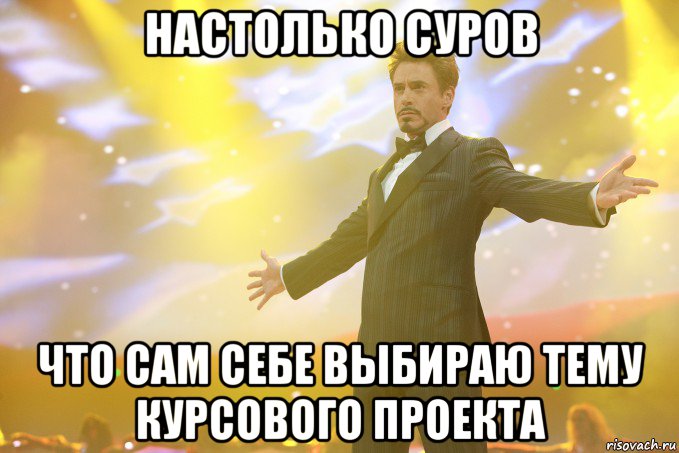 НАСТОЛЬКО СУРОВ

ЧТО САМ СЕБЕ ВЫБИРАЮ ТЕМУ КУРСОВОГО ПРОЕКТА

risovach.ru